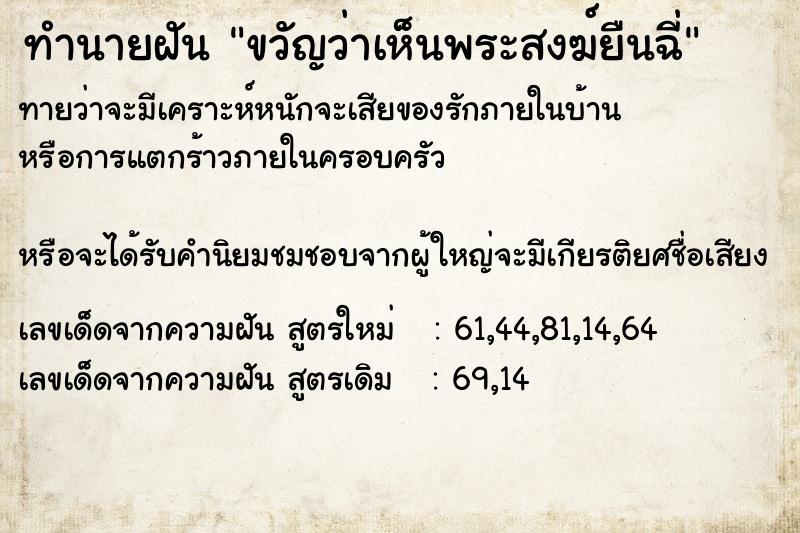 ทำนายฝัน "ขวัญว่าเห็นพระสงฆ์ยืนฉี่"

ทายว่าจะมีเคราะห์หนักจะเสียของรักภายในบ้าน หรือการแตกร้าวภายในครอบครัว

หรือจะได้รับคำนิยมชมชอบจากผู้ใหญ่จะมีเกียรติยศชื่อเสียง

เลขเด็ดจากความฝัน สูตรใหม่ : 61,44,81,14,64
เลขเด็ดจากความฝัน สูตรเดิม : 69,14